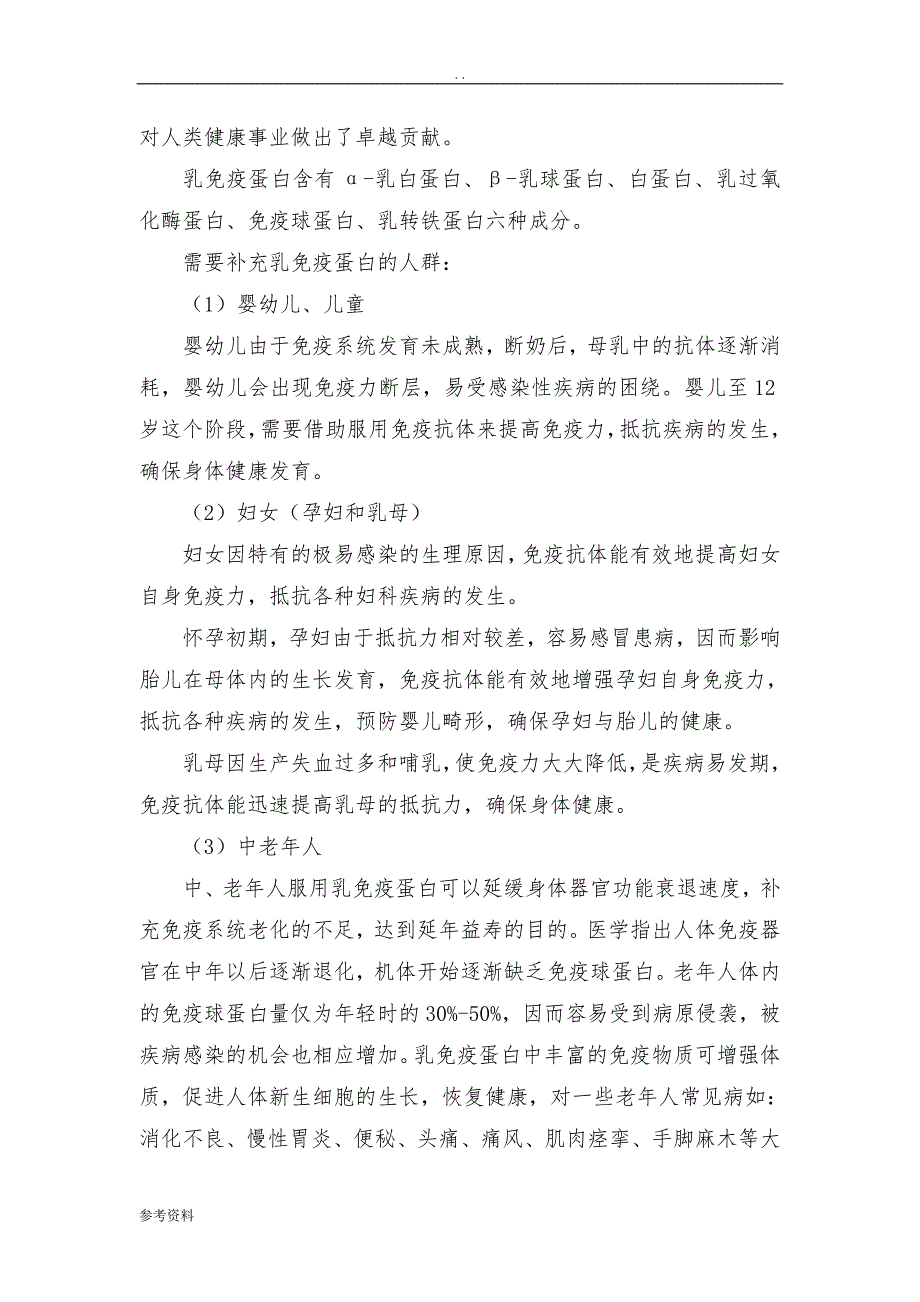 . .

对人类健康事业做出了卓越贡献。

乳免疫蛋白含有 α-乳白蛋白、β-乳球蛋白、白蛋白、乳过氧化酶蛋白、免疫球蛋白、乳转铁蛋白六种成分。

需要补充乳免疫蛋白的人群：

（1）婴幼儿、儿童

婴幼儿由于免疫系统发育未成熟，断奶后，母乳中的抗体逐渐消耗，婴幼儿会出现免疫力断层，易受感染性疾病的困绕。婴儿至12岁这个阶段，需要借助服用免疫抗体来提高免疫力，抵抗疾病的发生，确保身体健康发育。

（2）妇女（孕妇和乳母）

妇女因特有的极易感染的生理原因，免疫抗体能有效地提高妇女自身免疫力，抵抗各种妇科疾病的发生。

怀孕初期，孕妇由于抵抗力相对较差，容易感冒患病，因而影响胎儿在母体内的生长发育，免疫抗体能有效地增强孕妇自身免疫力，抵抗各种疾病的发生，预防婴儿畸形，确保孕妇与胎儿的健康。

乳母因生产失血过多和哺乳，使免疫力大大降低，是疾病易发期，免疫抗体能迅速提高乳母的抵抗力，确保身体健康。

（3）中老年人

中、老年人服用乳免疫蛋白可以延缓身体器官功能衰退速度，补充免疫系统老化的不足，达到延年益寿的目的。医学指出人体免疫器官在中年以后逐渐退化，机体开始逐渐缺乏免疫球蛋白。老年人体内的免疫球蛋白量仅为年轻时的30%-50%，因而容易受到病原侵袭，被疾病感染的机会也相应增加。乳免疫蛋白中丰富的免疫物质可增强体质，促进人体新生细胞的生长，恢复健康，对一些老年人常见病如：消化不良、慢性胃炎、便秘、头痛、痛风、肌肉痉挛、手脚麻木等大

参考资料